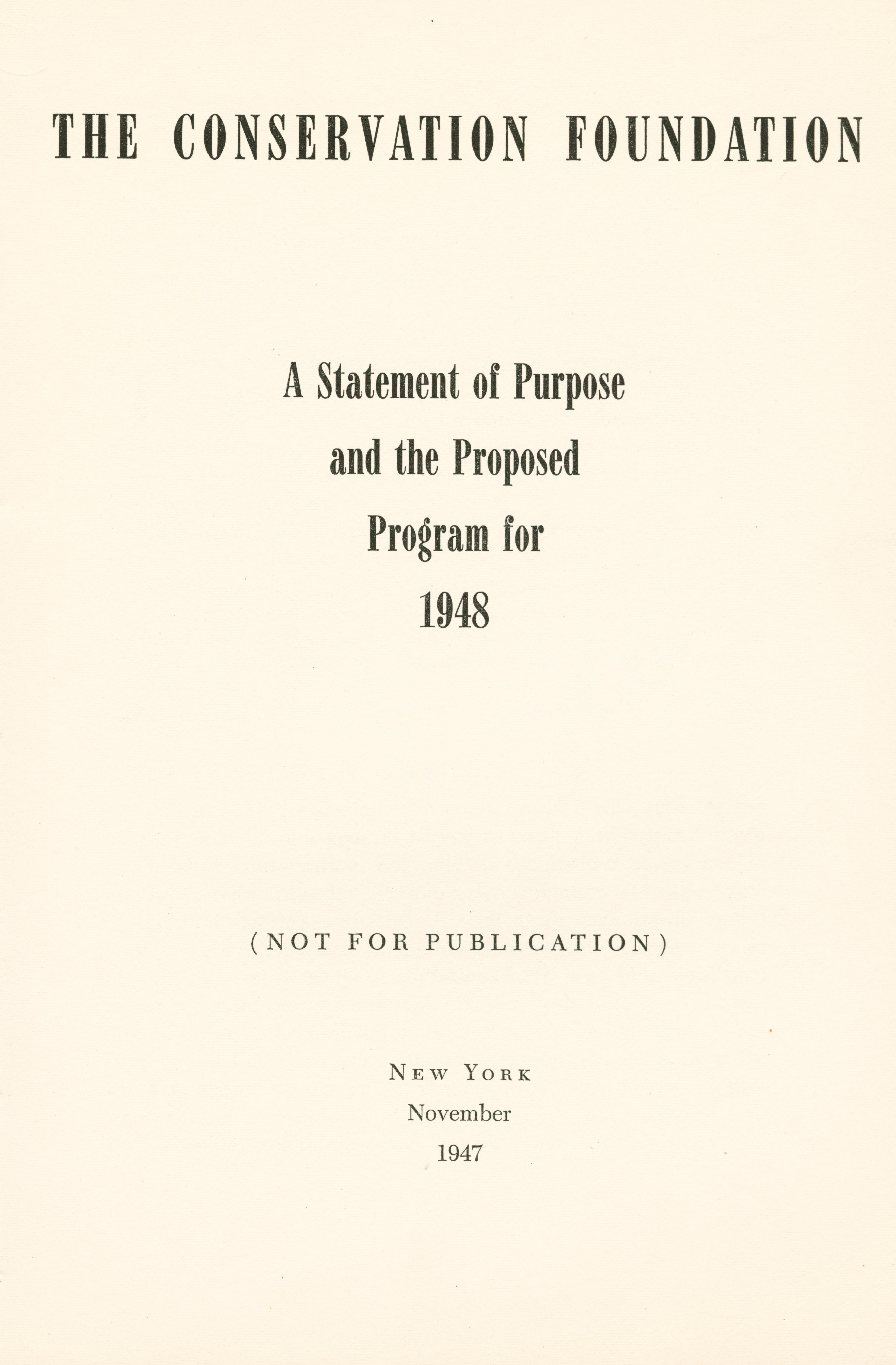 THE CONSERVATION FOUNDATION

A Statement of Purpose and the Proposed Program for 1948

(NOT FOR PUBLICATION)

NEW YORK
November
1947